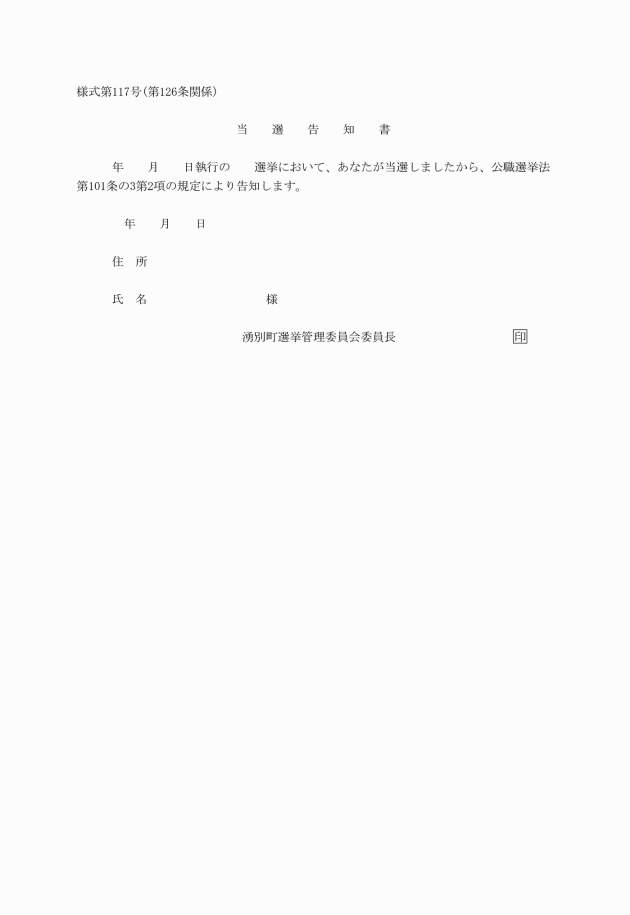 様式第117号(第126条関係)

当　選　告　知　書

年　月　日執行の　選挙において、あなたが当選しましたから、公職選挙法第101条の3第2項の規定により告知します。

年　月　日

住　所

氏　名　　　　様

湧別町選挙管理委員会委員長　　　印